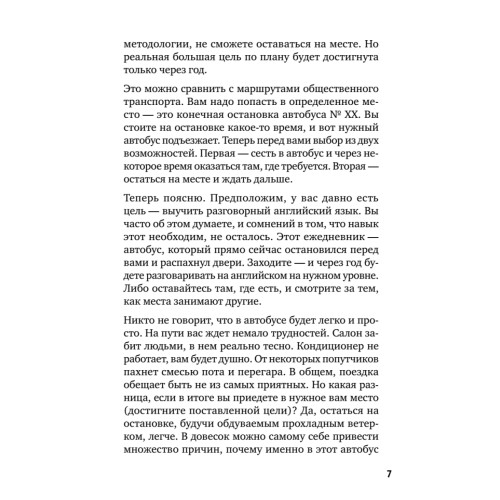 методологии, не сможете оставаться на месте. Но реальная большая цель по плану будет достигнута только через год.

Это можно сравнить с маршрутами общественного транспорта. Вам надо попасть в определенное место — это конечная остановка автобуса № XX. Вы стоите на остановке какое-то время, и вот нужный автобус подъезжает. Теперь перед вами выбор из двух возможностей. Первая — сесть в автобус и через некоторое время оказаться там, где требуется. Вторая — остаться на месте и ждать дальше.

Теперь поясню. Предположим, у вас давно есть цель — выучить разговорный английский язык. Вы часто об этом думаете, и сомнений в том, что навык этот необходим, не осталось. Этот ежедневник — автобус, который прямо сейчас остановился перед вами и распахнул двери. Заходите — и через год будете разговаривать на английском на нужном уровне. Либо оставайтесь там, где есть, и смотрите за тем, как места занимают другие.

Никто не говорит, что в автобусе будет легко и просто. На пути вас ждет немало трудностей. Салон забит людьми, в нем реально тесно. Кондиционер не работает, вам будет душно. От некоторых попутчиков пахнет смесью пота и перегара. В общем, поездка обещает быть не из самых приятных. Но какая разница, если в итоге вы приедете в нужное вам место (достигните поставленной цели)? Да, остаться на остановке, будучи обдуваемым прохладным ветерком, легче. В довесок можно самому себе привести множество причин, почему именно в этот автобус

7